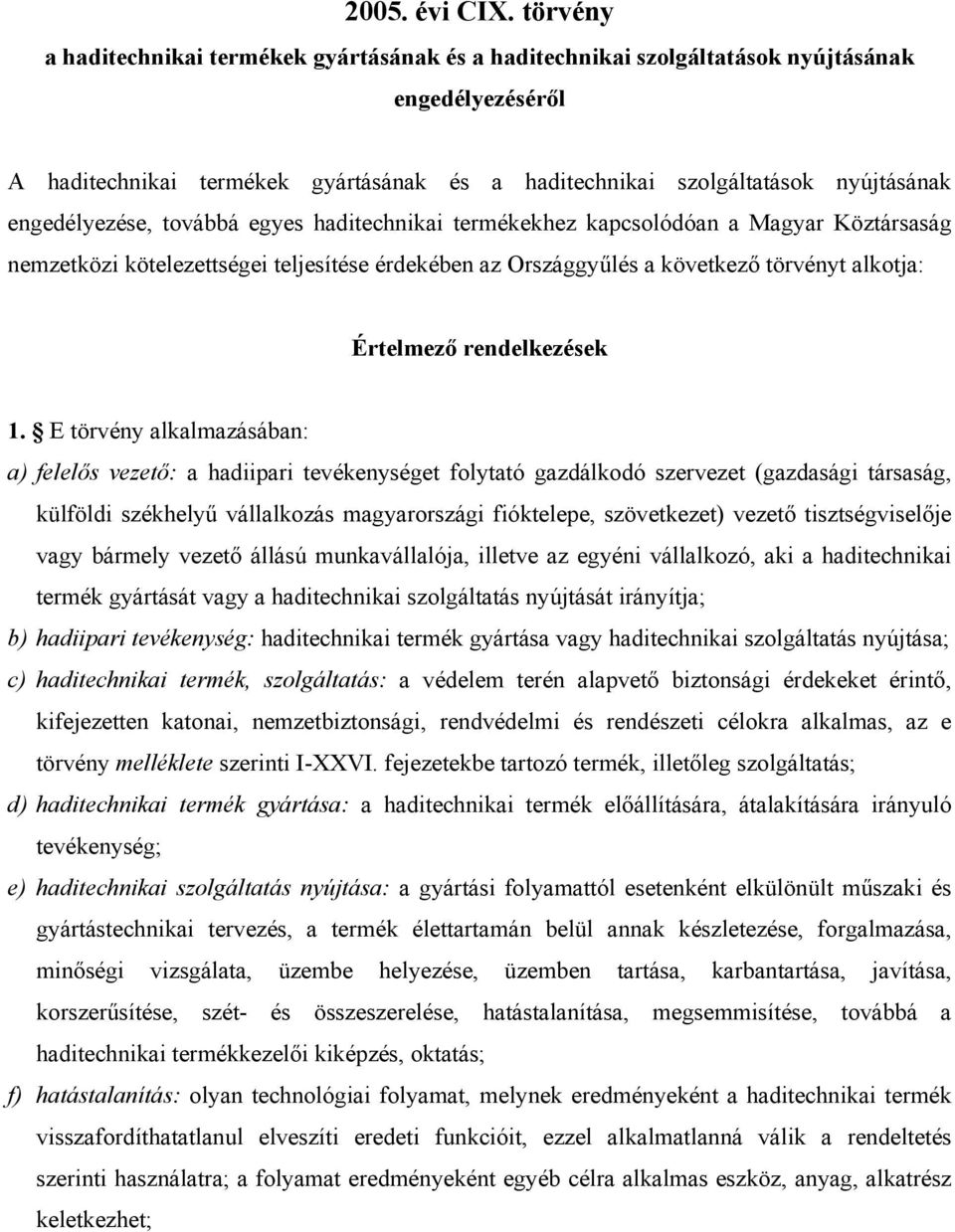 2005. évi CIX. törvény
a haditechnikai termékek gyártásának és a haditechnikai szolgáltatások nyújtásának engedélyezéséről

A haditechnikai termékek gyártásának és a haditechnikai szolgáltatások nyújtásának engedélyezése, továbbá egyes haditechnikai termékekhez kapcsolódóan a Magyar Köztársaság nemzetközi kötelezettségei teljesítése érdekében az Országgyűlés a következő törvényt alkotja:

Értelmező rendelkezések

1. § E törvény alkalmazásában:

a) felelős vezető: a hadiipari tevékenységet folytató gazdálkodó szervezet (gazdasági társaság, külföldi székhelyű vállalkozás magyarországi fióktelepe, szövetkezet) vezető tisztségviselője vagy bármely vezető állású munkavállalója, illetve az egyéni vállalkozó, aki a haditechnikai termék gyártását vagy a haditechnikai szolgáltatás nyújtását irányítja;

b) hadiipari tevékenység: haditechnikai termék gyártása vagy haditechnikai szolgáltatás nyújtása;

c) haditechnikai termék, szolgáltatás: a védelem terén alapvető biztonsági érdekeket érintő, kifejezetten katonai, nemzetbiztonsági, rendvédelmi és rendészeti célokra alkalmas, az e törvény melléklete szerinti I-XXVI. fejezetekbe tartozó termék, illetőleg szolgáltatás;

d) haditechnikai termék gyártása: a haditechnikai termék előállítására, átalakítására irányuló tevékenység;

e) haditechnikai szolgáltatás nyújtása: a gyártási folyamattól esetenként elkülönült műszaki és gyártástechnikai tervezés, a termék élettartamán belül annak készletezése, forgalmazása, minőségi vizsgálata, üzembe helyezése, üzemben tartása, karbantartása, javítása, korszerűsítése, szét- és összeszerelése, hatástalanítása, megsemmisítése, továbbá a haditechnikai termékkezelői kiképzés, oktatás;

f) hatástalanítás: olyan technológiai folyamat, melynek eredményeként a haditechnikai termék visszafordíthatatlanul elveszíti eredeti funkcióit, ezzel alkalmatlanná válik a rendeltetés szerinti használatra; a folyamat eredményeként egyéb célra alkalmas eszköz, anyag, alkatrész keletkezhet;